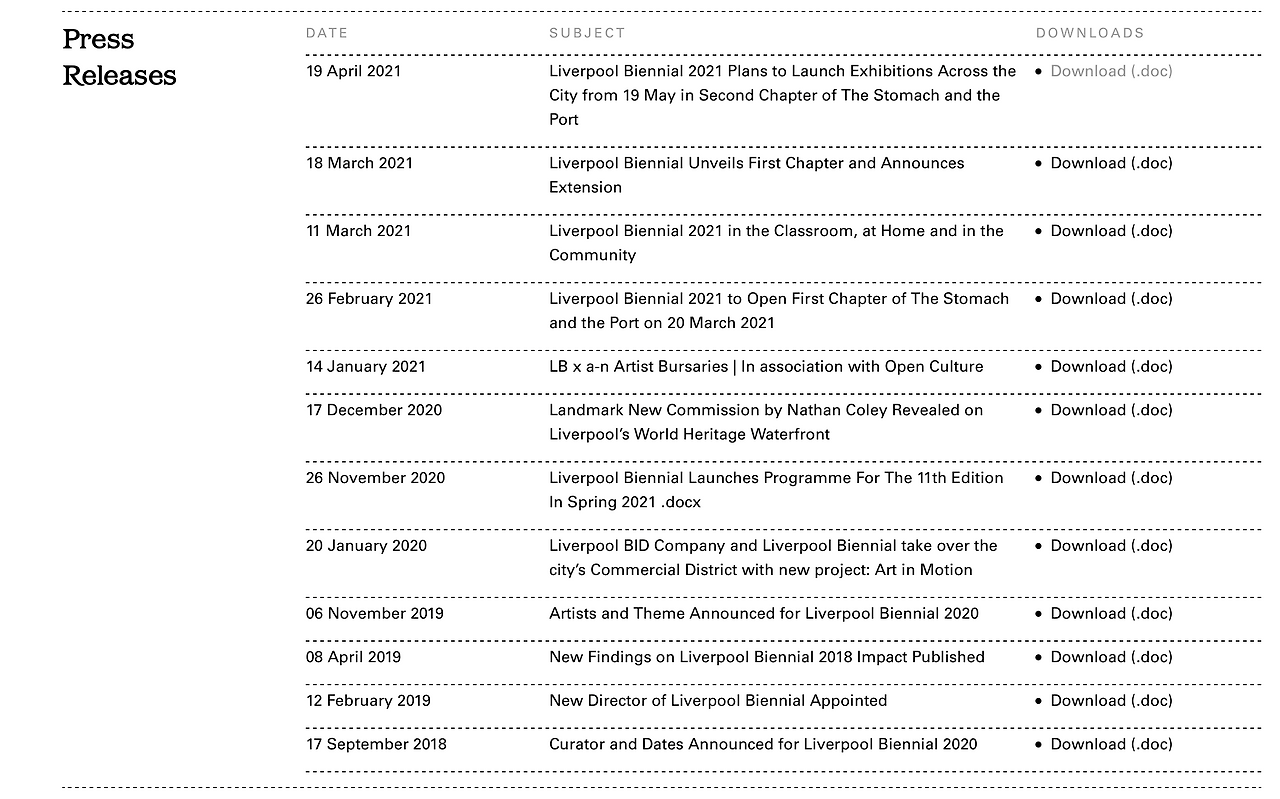 Press Releases

| DATE | SUBJECT | DOWNLOADS |
|---|---|---|
| 19 April 2021 | Liverpool Biennial 2021 Plans to Launch Exhibitions Across the City from 19 May in Second Chapter of The Stomach and the Port | • Download (.doc) |
| 18 March 2021 | Liverpool Biennial Unveils First Chapter and Announces Extension | • Download (.doc) |
| 11 March 2021 | Liverpool Biennial 2021 in the Classroom, at Home and in the Community | • Download (.doc) |
| 26 February 2021 | Liverpool Biennial 2021 to Open First Chapter of The Stomach and the Port on 20 March 2021 | • Download (.doc) |
| 14 January 2021 | LB x a-n Artist Bursaries \| In association with Open Culture | • Download (.doc) |
| 17 December 2020 | Landmark New Commission by Nathan Coley Revealed on Liverpool's World Heritage Waterfront | • Download (.doc) |
| 26 November 2020 | Liverpool Biennial Launches Programme For The 11th Edition In Spring 2021 .docx | • Download (.doc) |
| 20 January 2020 | Liverpool BID Company and Liverpool Biennial take over the city's Commercial District with new project: Art in Motion | • Download (.doc) |
| 06 November 2019 | Artists and Theme Announced for Liverpool Biennial 2020 | • Download (.doc) |
| 08 April 2019 | New Findings on Liverpool Biennial 2018 Impact Published | • Download (.doc) |
| 12 February 2019 | New Director of Liverpool Biennial Appointed | • Download (.doc) |
| 17 September 2018 | Curator and Dates Announced for Liverpool Biennial 2020 | • Download (.doc) |